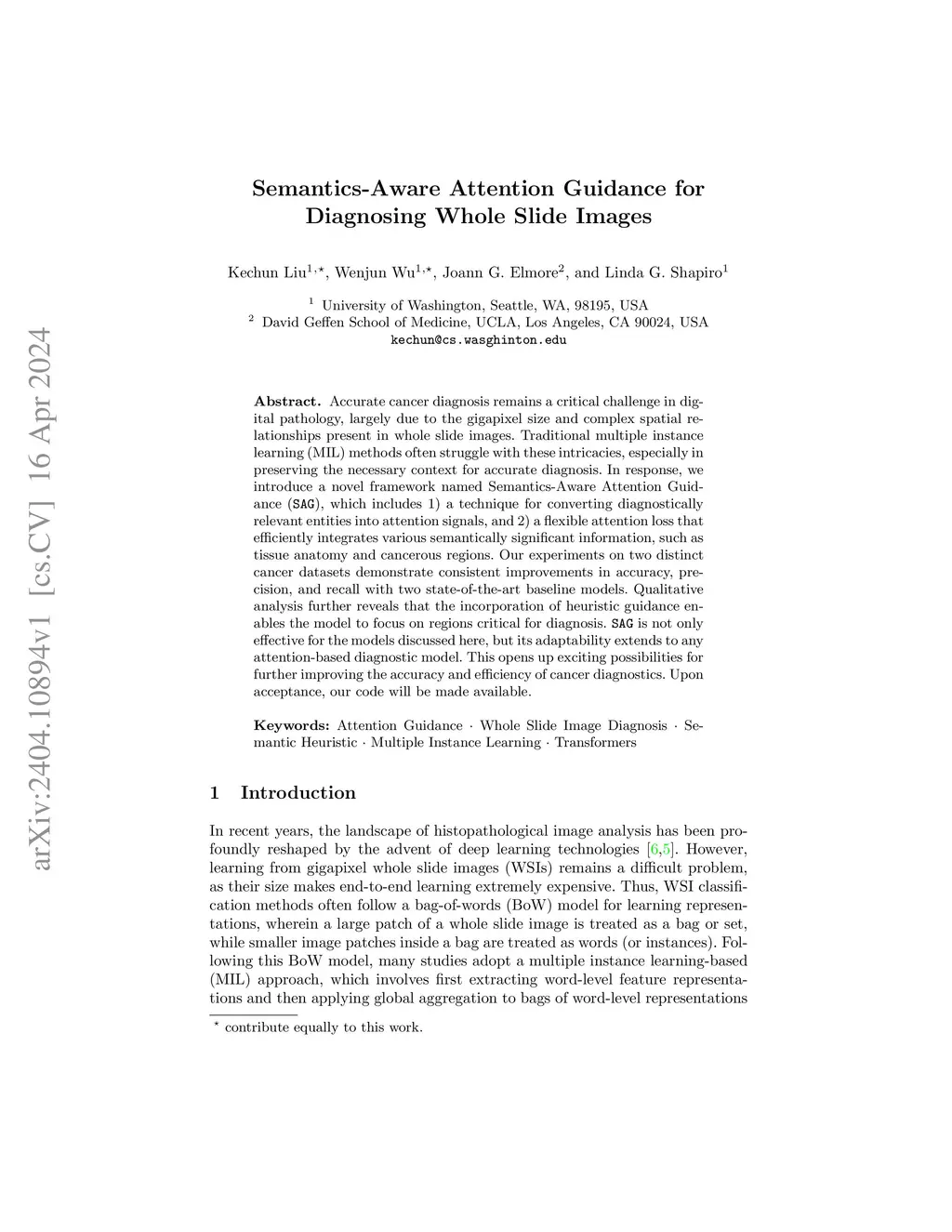 arXiv:2404.10894v1 [cs.CV] 16 Apr 2024

Semantics-Aware Attention Guidance for Diagnosing Whole Slide Images

Kechun Liu$^{1,\star}$, Wenjun Wu$^{1,\star}$, Joann G. Elmore$^{2}$, and Linda G. Shapiro$^{1}$

$^{1}$ University of Washington, Seattle, WA, 98195, USA
$^{2}$ David Geffen School of Medicine, UCLA, Los Angeles, CA 90024, USA
kechun@cs.wasghinton.edu

Abstract. Accurate cancer diagnosis remains a critical challenge in digital pathology, largely due to the gigapixel size and complex spatial relationships present in whole slide images. Traditional multiple instance learning (MIL) methods often struggle with these intricacies, especially in preserving the necessary context for accurate diagnosis. In response, we introduce a novel framework named Semantics-Aware Attention Guidance (SAG), which includes 1) a technique for converting diagnostically relevant entities into attention signals, and 2) a flexible attention loss that efficiently integrates various semantically significant information, such as tissue anatomy and cancerous regions. Our experiments on two distinct cancer datasets demonstrate consistent improvements in accuracy, precision, and recall with two state-of-the-art baseline models. Qualitative analysis further reveals that the incorporation of heuristic guidance enables the model to focus on regions critical for diagnosis. SAG is not only effective for the models discussed here, but its adaptability extends to any attention-based diagnostic model. This opens up exciting possibilities for further improving the accuracy and efficiency of cancer diagnostics. Upon acceptance, our code will be made available.

Keywords: Attention Guidance · Whole Slide Image Diagnosis · Semantic Heuristic · Multiple Instance Learning · Transformers

1 Introduction

In recent years, the landscape of histopathological image analysis has been profoundly reshaped by the advent of deep learning technologies [6,5]. However, learning from gigapixel whole slide images (WSIs) remains a difficult problem, as their size makes end-to-end learning extremely expensive. Thus, WSI classification methods often follow a bag-of-words (BoW) model for learning representations, wherein a large patch of a whole slide image is treated as a bag or set, while smaller image patches inside a bag are treated as words (or instances). Following this BoW model, many studies adopt a multiple instance learning-based (MIL) approach, which involves first extracting word-level feature representations and then applying global aggregation to bags of word-level representations

$^{\star}$ contribute equally to this work.